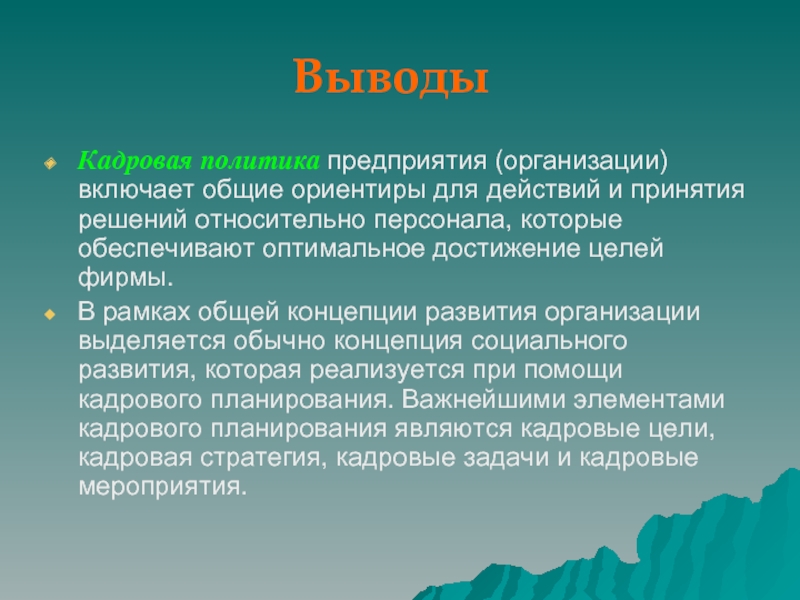 Выводы

Кадровая политика предприятия (организации) включает общие ориентиры для действий и принятия решений относительно персонала, которые обеспечивают оптимальное достижение целей фирмы.

В рамках общей концепции развития организации выделяется обычно концепция социального развития, которая реализуется при помощи кадрового планирования. Важнейшими элементами кадрового планирования являются кадровые цели, кадровая стратегия, кадровые задачи и кадровые мероприятия.